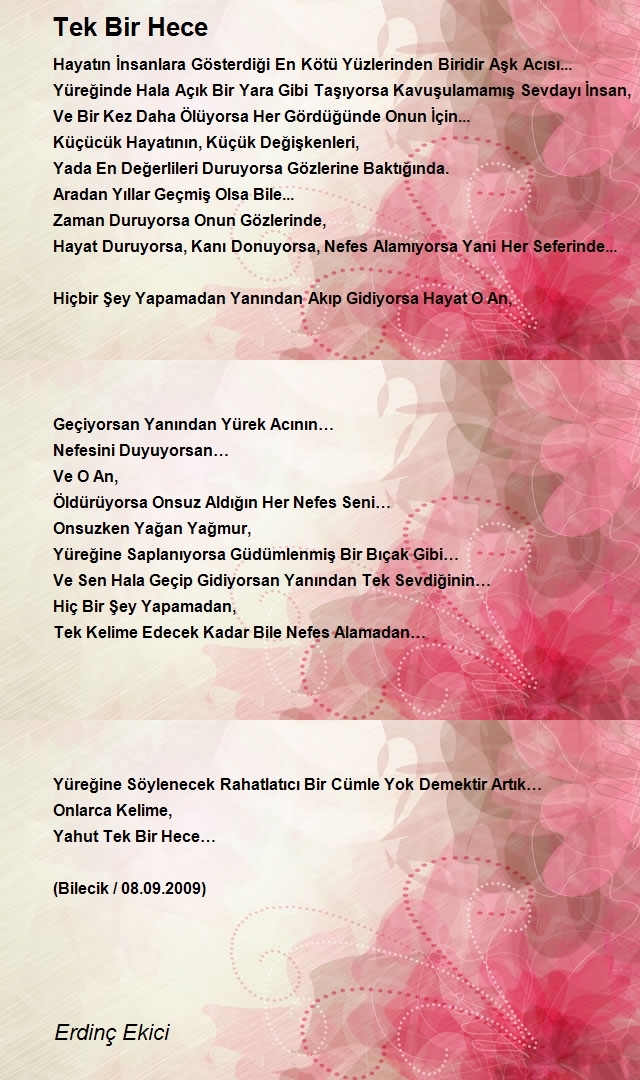 Tek Bir Hece

Hayatın İnsanlara Gösterdiği En Kötü Yüzlerinden Biridir Aşk Acısı...
Yüreğinde Hala Açık Bir Yara Gibi Taşıyorsa Kavuşulamamış Sevdayı İnsan,
Ve Bir Kez Daha Ölüyorsa Her Gördüğünde Onun İçin...
Küçücük Hayatının, Küçük Değişkenleri,
Yada En Değerlileri Duruyorsa Gözlerine Baktığında.
Aradan Yıllar Geçmiş Olsa Bile...
Zaman Duruyorsa Onun Gözlerinde,
Hayat Duruyorsa, Kanı Donuyorsa, Nefes Alamıyorsa Yani Her Seferinde...

Hiçbir Şey Yapamadan Yanından Akıp Gidiyorsa Hayat O An,

Geçiyorsan Yanından Yürek Acının…
Nefesini Duyuyorsan…
Ve O An,
Öldürüyorsa Onsuz Aldığın Her Nefes Seni…
Onsuzken Yağan Yağmur,
Yüreğine Saplanıyorsa Güdümlenmiş Bir Bıçak Gibi…
Ve Sen Hala Geçip Gidiyorsan Yanından Tek Sevdiğinin…
Hiç Bir Şey Yapamadan,
Tek Kelime Edecek Kadar Bile Nefes Alamadan…

Yüreğine Söylenecek Rahatlatıcı Bir Cümle Yok Demektir Artık…
Onlarca Kelime,
Yahut Tek Bir Hece…

(Bilecik / 08.09.2009)

Erdinç Ekici